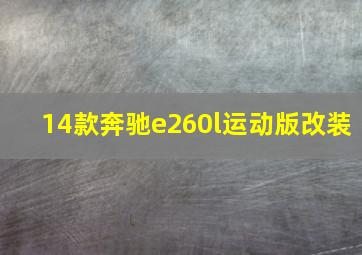 14款奔驰e260l运动版改装